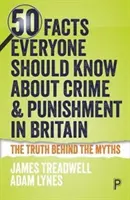 50 FACTS EVERYONE SHOULD KNOW ABOUT CRIME & PUNISHMENT IN BRITAIN

THE TRUTH BEHIND THE MYTHS

JAMES TREADWELL
ADAM LYNES

P